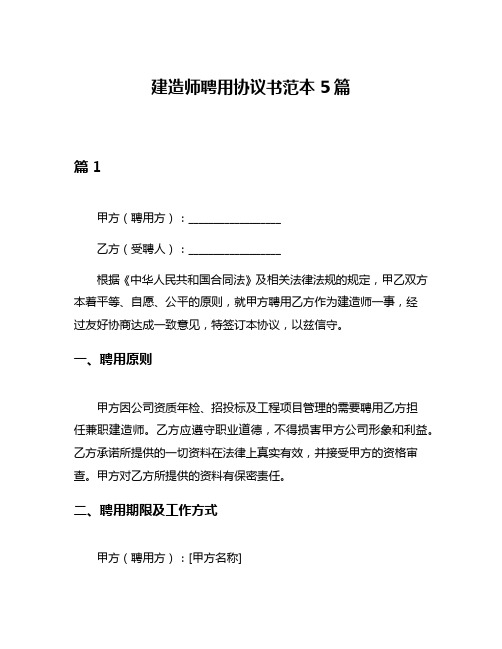 建造师聘用协议书范本 5 篇

篇 1

甲方（聘用方）：________________

乙方（受聘人）：________________

根据《中华人民共和国合同法》及相关法律法规的规定，甲乙双方本着平等、自愿、公平的原则，就甲方聘用乙方作为建造师一事，经过友好协商达成一致意见，特签订本协议，以兹信守。

一、聘用原则

甲方因公司资质年检、招投标及工程项目管理的需要聘用乙方担任兼职建造师。乙方应遵守职业道德，不得损害甲方公司形象和利益。乙方承诺所提供的一切资料在法律上真实有效，并接受甲方的资格审查。甲方对乙方所提供的资料有保密责任。

二、聘用期限及工作方式

甲方（聘用方）：[甲方名称]